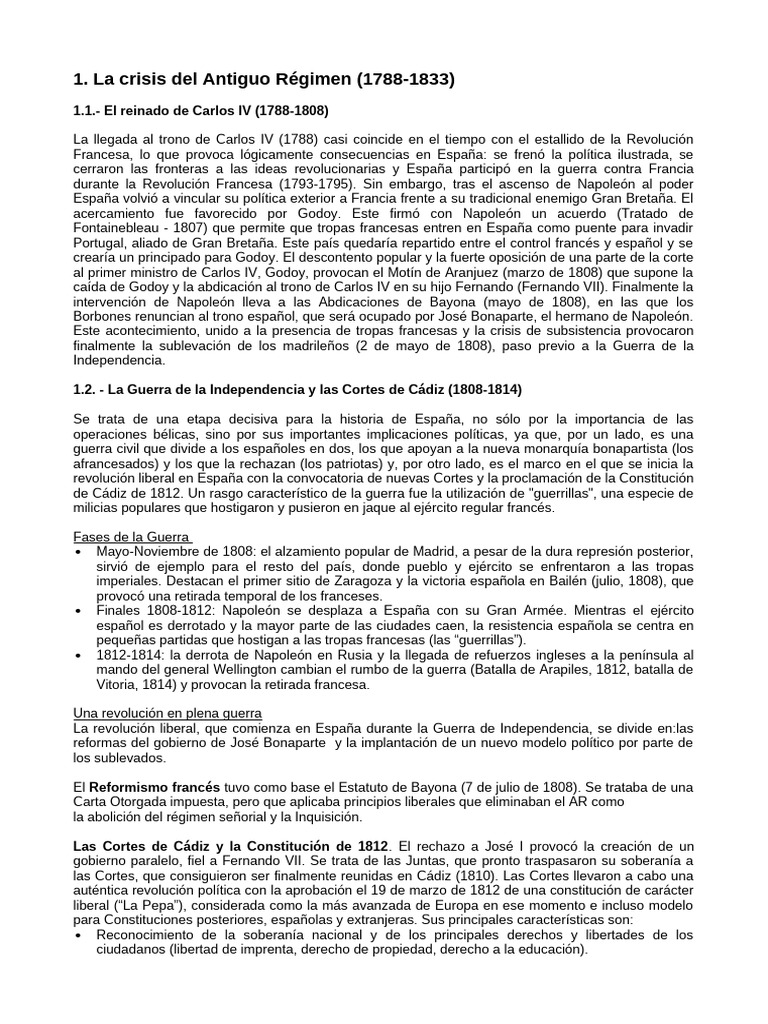 1. La crisis del Antiguo Régimen (1788-1833)

1.1.- El reinado de Carlos IV (1788-1808)

La llegada al trono de Carlos IV (1788) casi coincide en el tiempo con el estallido de la Revolución Francesa, lo que provoca lógicamente consecuencias en España: se frenó la política ilustrada, se cerraron las fronteras a las ideas revolucionarias y España participó en la guerra contra Francia durante la Revolución Francesa (1793-1795). Sin embargo, tras el ascenso de Napoleón al poder España volvió a vincular su política exterior a Francia frente a su tradicional enemigo Gran Bretaña. El acercamiento fue favorecido por Godoy. Este firmó con Napoleón un acuerdo (Tratado de Fontainebleau - 1807) que permite que tropas francesas entren en España como puente para invadir Portugal, aliado de Gran Bretaña. Este país quedaría repartido entre el control francés y español y se crearía un principado para Godoy. El descontento popular y la fuerte oposición de una parte de la corte al primer ministro de Carlos IV, Godoy, provocan el Motín de Aranjuez (marzo de 1808) que supone la caída de Godoy y la abdicación al trono de Carlos IV en su hijo Fernando (Fernando VII). Finalmente la intervención de Napoleón lleva a las Abdicaciones de Bayona (mayo de 1808), en las que los Borbones renuncian al trono español, que será ocupado por José Bonaparte, el hermano de Napoleón. Este acontecimiento, unido a la presencia de tropas francesas y la crisis de subsistencia provocaron finalmente la sublevación de los madrileños (2 de mayo de 1808), paso previo a la Guerra de la Independencia.

1.2. - La Guerra de la Independencia y las Cortes de Cádiz (1808-1814)

Se trata de una etapa decisiva para la historia de España, no sólo por la importancia de las operaciones bélicas, sino por sus importantes implicaciones políticas, ya que, por un lado, es una guerra civil que divide a los españoles en dos, los que apoyan a la nueva monarquía bonapartista (los afrancesados) y los que la rechazan (los patriotas) y, por otro lado, es el marco en el que se inicia la revolución liberal en España con la convocatoria de nuevas Cortes y la proclamación de la Constitución de Cádiz de 1812. Un rasgo característico de la guerra fue la utilización de "guerrillas", una especie de milicias populares que hostigaron y pusieron en jaque al ejército regular francés.

Fases de la Guerra
• Mayo-Noviembre de 1808: el alzamiento popular de Madrid, a pesar de la dura represión posterior, sirvió de ejemplo para el resto del país, donde pueblo y ejército se enfrentaron a las tropas imperiales. Destacan el primer sitio de Zaragoza y la victoria española en Bailén (julio, 1808), que provocó una retirada temporal de los franceses.
• Finales 1808-1812: Napoleón se desplaza a España con su Gran Armée. Mientras el ejército español es derrotado y la mayor parte de las ciudades caen, la resistencia española se centra en pequeñas partidas que hostigan a las tropas francesas (las “guerrillas”).
• 1812-1814: la derrota de Napoleón en Rusia y la llegada de refuerzos ingleses a la península al mando del general Wellington cambian el rumbo de la guerra (Batalla de Arapiles, 1812, batalla de Vitoria, 1814) y provocan la retirada francesa.

Una revolución en plena guerra
La revolución liberal, que comienza en España durante la Guerra de Independencia, se divide en:las reformas del gobierno de José Bonaparte y la implantación de un nuevo modelo político por parte de los sublevados.

El Reformismo francés tuvo como base el Estatuto de Bayona (7 de julio de 1808). Se trataba de una Carta Otorgada impuesta, pero que aplicaba principios liberales que eliminaban el AR como la abolición del régimen señorial y la Inquisición.

Las Cortes de Cádiz y la Constitución de 1812. El rechazo a José I provocó la creación de un gobierno paralelo, fiel a Fernando VII. Se trata de las Juntas, que pronto traspasaron su soberanía a las Cortes, que consiguieron ser finalmente reunidas en Cádiz (1810). Las Cortes llevaron a cabo una auténtica revolución política con la aprobación el 19 de marzo de 1812 de una constitución de carácter liberal (“La Pepa”), considerada como la más avanzada de Europa en ese momento e incluso modelo para Constituciones posteriores, españolas y extranjeras. Sus principales características son:
• Reconocimiento de la soberanía nacional y de los principales derechos y libertades de los ciudadanos (libertad de imprenta, derecho de propiedad, derecho a la educación).